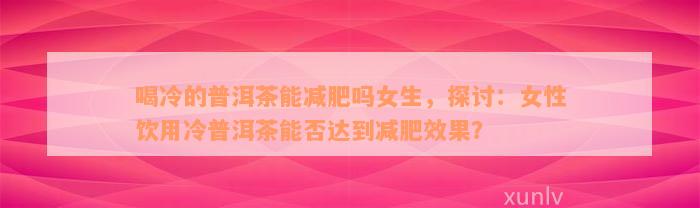 喝冷的普洱茶能减肥吗女生，探讨：女性饮用冷普洱茶能否达到减肥效果？

xunlv